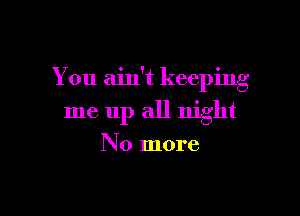 You ain't keeping me up all night
No more